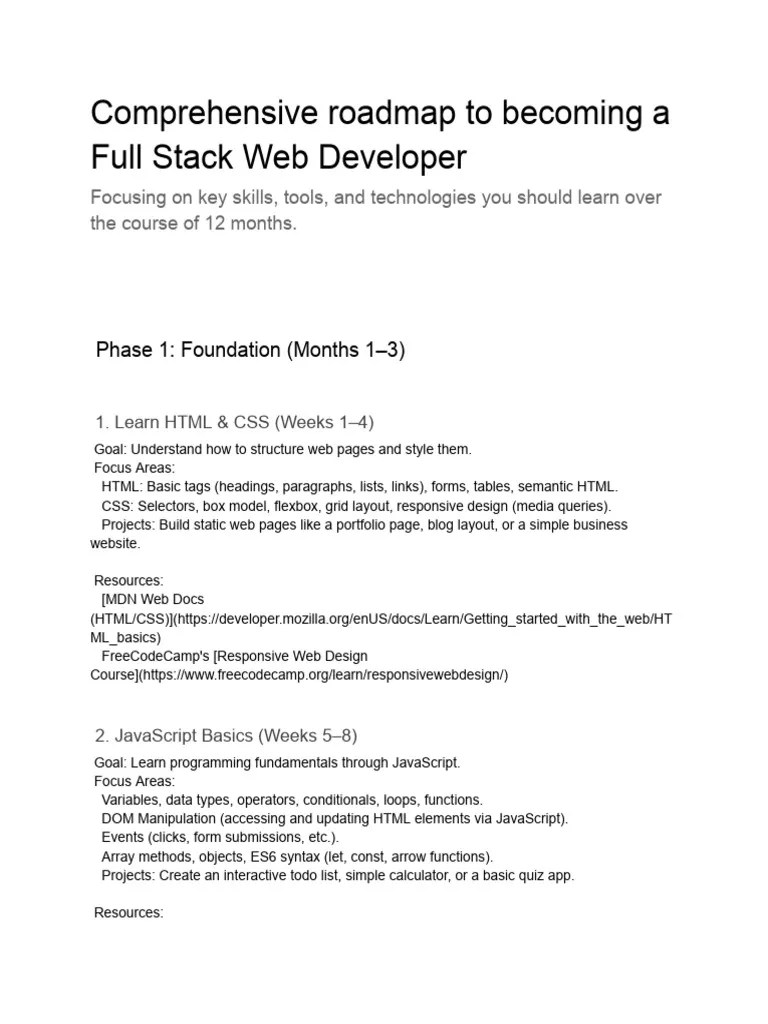 Comprehensive roadmap to becoming a Full Stack Web Developer

Focusing on key skills, tools, and technologies you should learn over the course of 12 months.

Phase 1: Foundation (Months 1–3)

1. Learn HTML & CSS (Weeks 1–4)

Goal: Understand how to structure web pages and style them.
Focus Areas:
HTML: Basic tags (headings, paragraphs, lists, links), forms, tables, semantic HTML.
CSS: Selectors, box model, flexbox, grid layout, responsive design (media queries).
Projects: Build static web pages like a portfolio page, blog layout, or a simple business website.

Resources:
[MDN Web Docs (HTML/CSS)](https://developer.mozilla.org/enUS/docs/Learn/Getting_started_with_the_web/HTML_basics)
FreeCodeCamp's [Responsive Web Design Course](https://www.freecodecamp.org/learn/responsivewebdesign/)

2. JavaScript Basics (Weeks 5–8)

Goal: Learn programming fundamentals through JavaScript.
Focus Areas:
Variables, data types, operators, conditionals, loops, functions.
DOM Manipulation (accessing and updating HTML elements via JavaScript).
Events (clicks, form submissions, etc.).
Array methods, objects, ES6 syntax (let, const, arrow functions).
Projects: Create an interactive todo list, simple calculator, or a basic quiz app.

Resources: